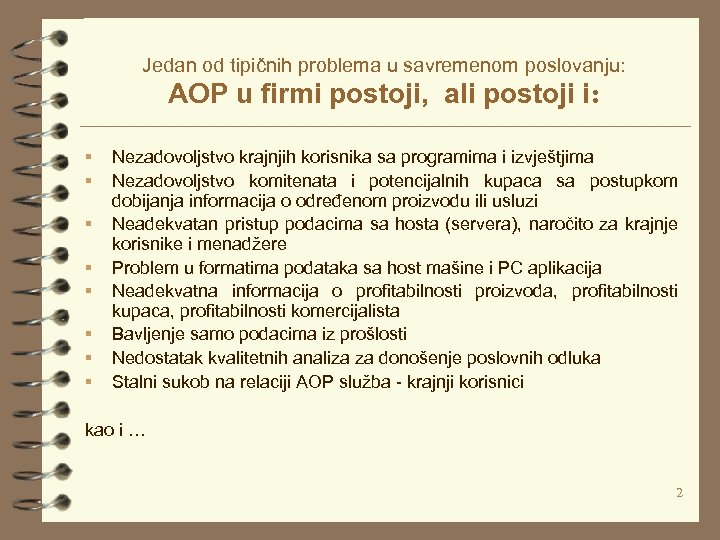 Jedan od tipičnih problema u savremenom poslovanju:
AOP u firmi postoji, ali postoji i:

- Nezadovoljstvo krajnjih korisnika sa programima i izvještjima
- Nezadovoljstvo komitenata i potencijalnih kupaca sa postupkom dobijanja informacija o određenom proizvodu ili usluzi
- Neadekvatan pristup podacima sa hosta (servera), naročito za krajnje korisnike i menadžere
- Problem u formatima podataka sa host mašine i PC aplikacija
- Neadekvatna informacija o profitabilnosti proizvoda, profitabilnosti kupaca, profitabilnosti komercijalista
- Bavljenje samo podacima iz prošlosti
- Nedostatak kvalitetnih analiza za donošenje poslovnih odluka
- Stalni sukob na relaciji AOP služba - krajnji korisnici

kao i …

2